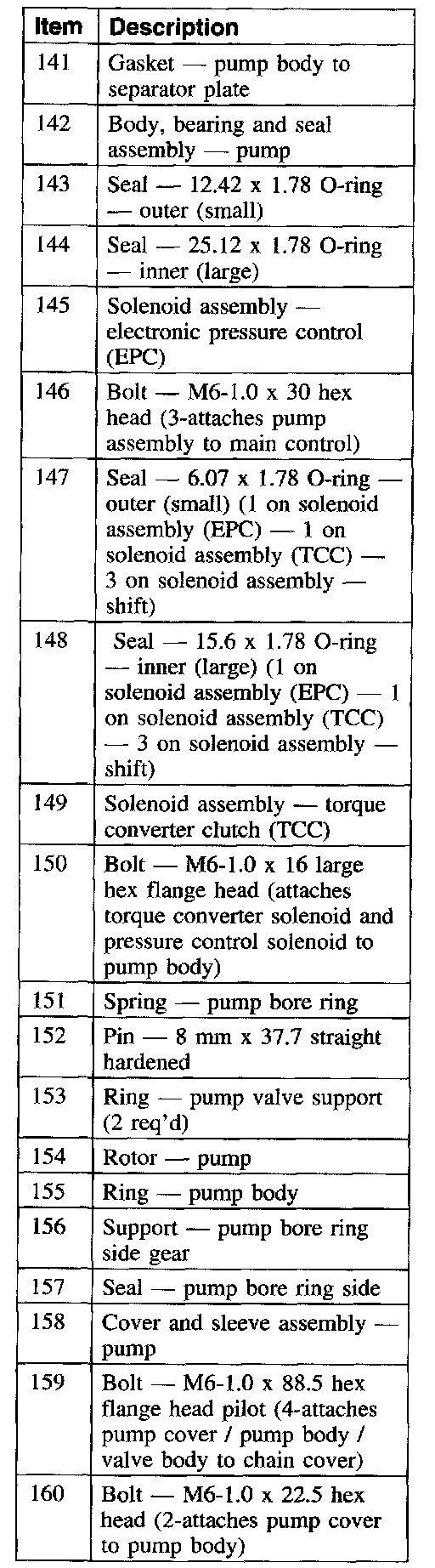 | Item | Description |
|---|---|
| 141 | Gasket — pump body to separator plate |
| 142 | Body, bearing and seal assembly — pump |
| 143 | Seal — 12.42 x 1.78 O-ring — outer (small) |
| 144 | Seal — 25.12 x 1.78 O-ring — inner (large) |
| 145 | Solenoid assembly — electronic pressure control (EPC) |
| 146 | Bolt — M6-1.0 x 30 hex head (3-attaches pump assembly to main control) |
| 147 | Seal — 6.07 x 1.78 O-ring — outer (small) (1 on solenoid assembly (EPC) — 1 on solenoid assembly (TCC) — 3 on solenoid assembly — shift) |
| 148 | Seal — 15.6 x 1.78 O-ring — inner (large) (1 on solenoid assembly (EPC) — 1 on solenoid assembly (TCC) — 3 on solenoid assembly — shift) |
| 149 | Solenoid assembly — torque converter clutch (TCC) |
| 150 | Bolt — M6-1.0 x 16 large hex flange head (attaches torque converter solenoid and pressure control solenoid to pump body) |
| 151 | Spring — pump bore ring |
| 152 | Pin — 8 mm x 37.7 straight hardened |
| 153 | Ring — pump valve support (2 req'd) |
| 154 | Rotor — pump |
| 155 | Ring — pump body |
| 156 | Support — pump bore ring side gear |
| 157 | Seal — pump bore ring side |
| 158 | Cover and sleeve assembly — pump |
| 159 | Bolt — M6-1.0 x 88.5 hex flange head pilot (4-attaches pump cover / pump body / valve body to chain cover) |
| 160 | Bolt — M6-1.0 x 22.5 hex head (2-attaches pump cover to pump body) |